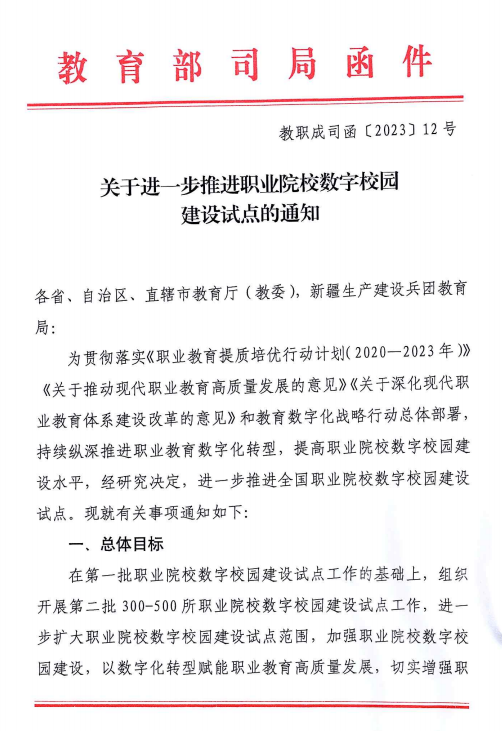 教育部司局函件

教职成司函〔2023〕12号

关于进一步推进职业院校数字校园建设试点的通知

各省、自治区、直辖市教育厅（教委），新疆生产建设兵团教育局：

为贯彻落实《职业教育提质培优行动计划（2020—2023年）》《关于推动现代职业教育高质量发展的意见》《关于深化现代职业教育体系建设改革的意见》和教育数字化战略行动总体部署，持续纵深推进职业教育数字化转型，提高职业院校数字校园建设水平，经研究决定，进一步推进全国职业院校数字校园建设试点。现就有关事项通知如下：

一、总体目标

在第一批职业院校数字校园建设试点工作的基础上，组织开展第二批300-500所职业院校数字校园建设试点工作，进一步扩大职业院校数字校园建设试点范围，加强职业院校数字校园建设，以数字化转型赋能职业教育高质量发展，切实增强职